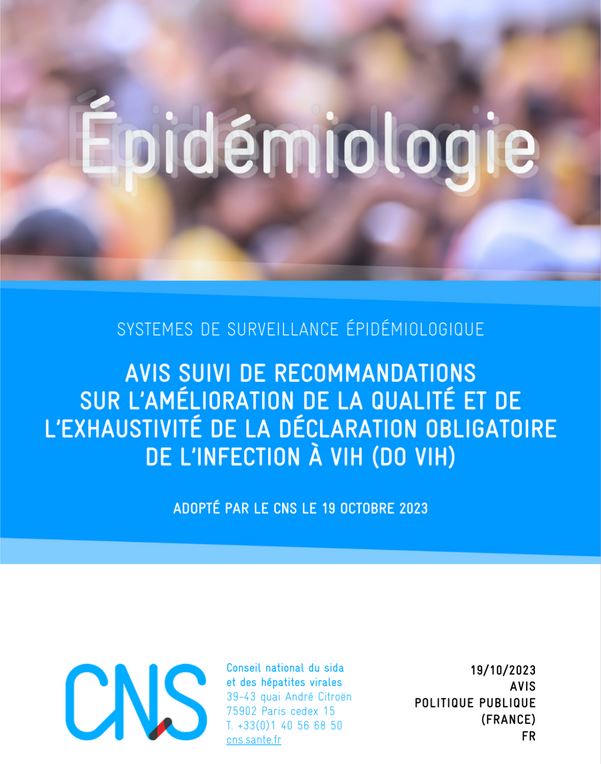 Épidémiologie

SYSTEMES DE SURVEILLANCE ÉPIDÉMIOLOGIQUE

AVIS SUIVI DE RECOMMANDATIONS SUR L'AMÉLIORATION DE LA QUALITÉ ET DE L'EXHAUSTIVITÉ DE LA DÉCLARATION OBLIGATOIRE DE L'INFECTION À VIH (DO VIH)

ADOPTÉ PAR LE CNS LE 19 OCTOBRE 2023

CNS

Conseil national du sida et des hépatites virales
39-43 quai André Citroën
75902 Paris cedex 15
T. +33(0)1 40 56 68 50
cns.sante.fr

19/10/2023
AVIS
POLITIQUE PUBLIQUE
(FRANCE)
FR